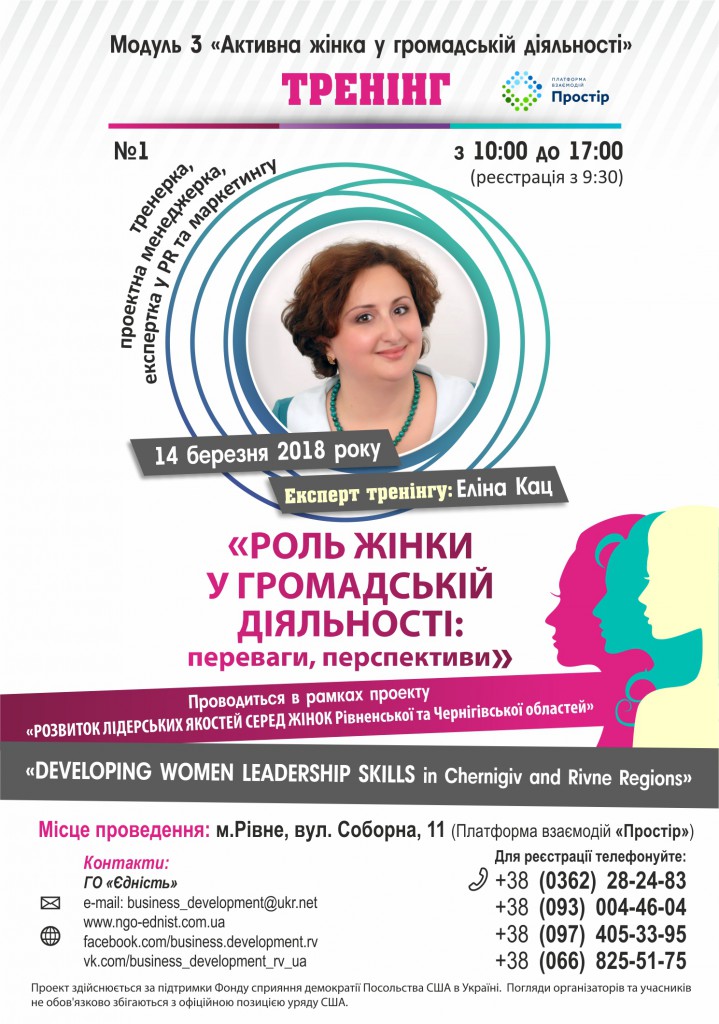 Модуль 3 «Активна жінка у громадській діяльності»

ТРЕНІНГ

ПЛАТФОРМА ВЗАЄМОДІЙ Простір

№1

з 10:00 до 17:00
(реєстрація з 9:30)

тренерка, проектна менеджерка, експертка у PR та маркетингу

14 березня 2018 року

Експерт тренінгу: Еліна Кац

«РОЛЬ ЖІНКИ У ГРОМАДСЬКІЙ ДІЯЛЬНОСТІ: переваги, перспективи»

Проводиться в рамках проекту
«РОЗВИТОК ЛІДЕРСЬКИХ ЯКОСТЕЙ СЕРЕД ЖІНОК Рівненської та Чернігівської областей»

«DEVELOPING WOMEN LEADERSHIP SKILLS in Chernigiv and Rivne Regions»

Місце проведення: м.Рівне, вул. Соборна, 11 (Платформа взаємодій «Простір»)

Контакти:
ГО «Єдність»
e-mail: business_development@ukr.net
www.ngo-ednist.com.ua
facebook.com/business.development.rv
vk.com/business_development_rv_ua

Для реєстрації телефонуйте:
+38 (0362) 28-24-83
+38 (093) 004-46-04
+38 (097) 405-33-95
+38 (066) 825-51-75

Проект здійснюється за підтримки Фонду сприяння демократії Посольства США в Україні. Погляди організаторів та учасників не обов'язково збігаються з офіційною позицією уряду США.